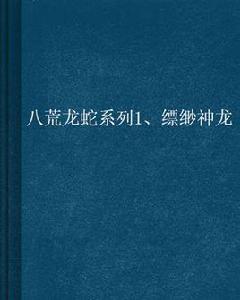 八荒龙蛇系列1、缥缈神龙